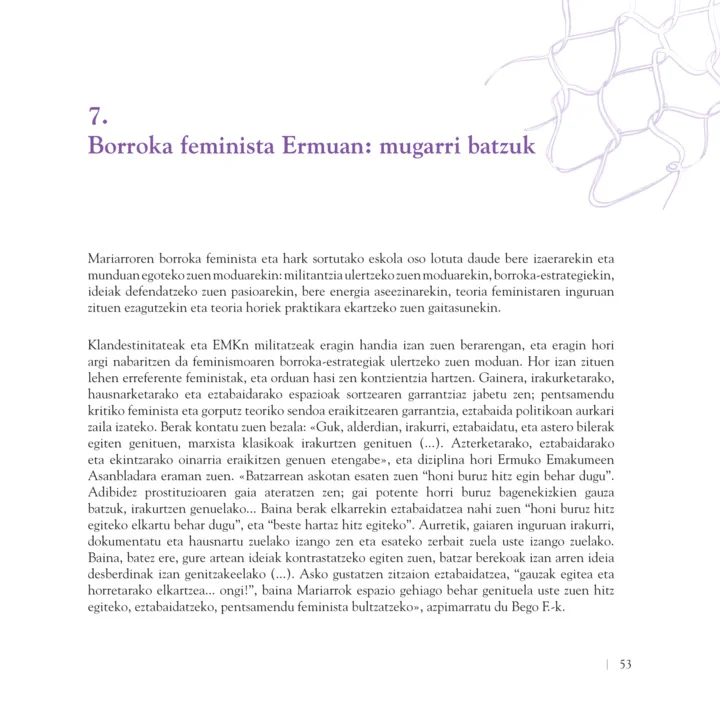 7.
Borroka feminista Ermuan: mugarri batzuk

Mariarroren borroka feminista eta hark sortutako eskola oso lotuta daude bere izaerarekin eta munduan egoteko zuen moduarekin: militantzia ulertzeko zuen moduarekin, borroka-estrategiekin, ideiak defendatzeko zuen pasioarekin, bere energia aseezinarekin, teoria feministaren inguruan zituen ezagutzekin eta teoria horiek praktikara ekartzeko zuen gaitasunekin.

Klandestinitateak eta EMKn militatzeak eragin handia izan zuen berarengan, eta eragin hori argi nabaritzen da feminismoaren borroka-estrategiak ulertzeko zuen moduan. Hor izan zituen lehen erreferente feministak, eta orduan hasi zen kontzientzia hartzen. Gainera, irakurketarako, hausnarketarako eta eztabaidarako espazioak sortzearen garrantziaz jabetu zen; pentsamendu kritiko feminista eta gorputz teoriko sendoa eraikitzearen garrantzia, eztabaida politikoan aurkari zaila izateko. Berak kontatu zuen bezala: «Guk, alderdian, irakurri, eztabaidatu, eta astero bilerak egiten genituen, marxista klasikoak irakurtzen genituen (...). Azterketarako, eztabaidarako eta ekintzarako oinarria eraikitzen genuen etengabe», eta diziplina hori Ermuko Emakumeen Asanbladara eraman zuen. «Batzarrean askotan esaten zuen "honi buruz hitz egin behar dugu". Adibidez prostituzioaren gaia ateratzen zen; gai potente horri buruz bagenekizkien gauza batzuk, irakurtzen genuelako... Baina berak elkarrekin eztabaidatzea nahi zuen "honi buruz hitz egiteko elkartu behar dugu", eta "beste hartaz hitz egiteko". Aurretik, gaiaren inguruan irakurri, dokumentatu eta hausnartu zuelako izango zen eta esateko zerbait zuela uste izango zuelako. Baina, batez ere, gure artean ideiak kontrastatzeko egiten zuen, batzar berekoak izan arren ideia desberdinak izan genitzakeelako (...). Asko gustatzen zitzaion eztabaidatzea, "gauzak egitea eta horretarako elkartzea... ongi!", baina Mariarrok espazio gehiago behar genituela uste zuen hitz egiteko, eztabaidatzeko, pentsamendu feminista bultzatzeko», azpimarratu du Bego F.-k.

| 53